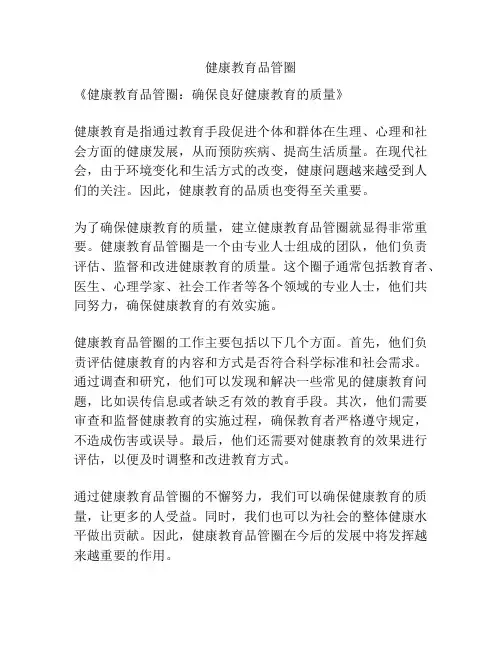 健康教育品管圈

《健康教育品管圈：确保良好健康教育的质量》

健康教育是指通过教育手段促进个体和群体在生理、心理和社会方面的健康发展，从而预防疾病、提高生活质量。在现代社会，由于环境变化和生活方式的改变，健康问题越来越受到人们的关注。因此，健康教育的品质也变得至关重要。

为了确保健康教育的质量，建立健康教育品管圈就显得非常重要。健康教育品管圈是一个由专业人士组成的团队，他们负责评估、监督和改进健康教育的质量。这个圈子通常包括教育者、医生、心理学家、社会工作者等各个领域的专业人士，他们共同努力，确保健康教育的有效实施。

健康教育品管圈的工作主要包括以下几个方面。首先，他们负责评估健康教育的内容和方式是否符合科学标准和社会需求。通过调查和研究，他们可以发现和解决一些常见的健康教育问题，比如误传信息或者缺乏有效的教育手段。其次，他们需要审查和监督健康教育的实施过程，确保教育者严格遵守规定，不造成伤害或误导。最后，他们还需要对健康教育的效果进行评估，以便及时调整和改进教育方式。

通过健康教育品管圈的不懈努力，我们可以确保健康教育的质量，让更多的人受益。同时，我们也可以为社会的整体健康水平做出贡献。因此，健康教育品管圈在今后的发展中将发挥越来越重要的作用。